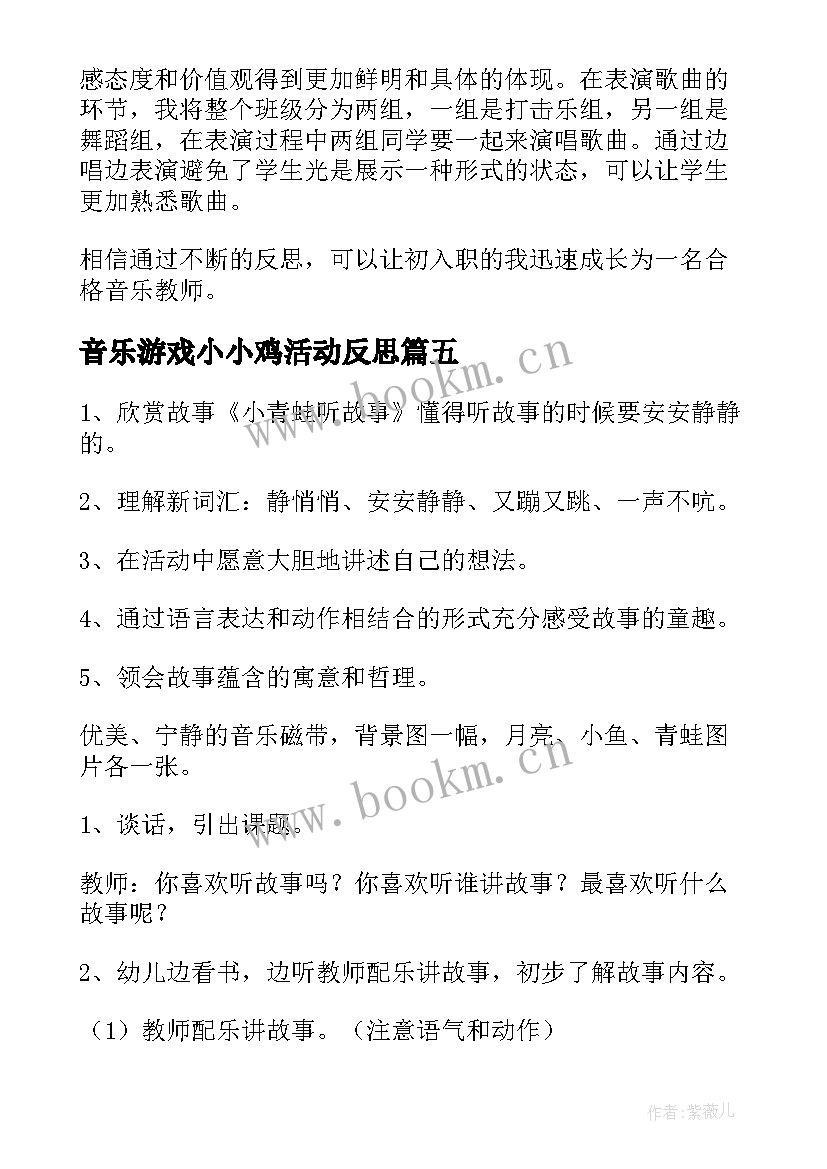 感态度和价值观得到更加鲜明和具体的体现。在表演歌曲的环节，我将整个班级分为两组，一组是打击乐组，另一组是舞蹈组，在表演过程中两组同学要一起来演唱歌曲。通过边唱边表演避免了学生光是展示一种形式的状态，可以让学生更加熟悉歌曲。

相信通过不断的反思，可以让初入职的我迅速成长为一名合格音乐教师。

音乐游戏小小鸡活动反思篇五

www.bookm.cn

1、欣赏故事《小青蛙听故事》懂得听故事的时候要安安静静的。

2、理解新词汇：静悄悄、安安静静、又蹦又跳、一声不吭。

3、在活动中愿意大胆地讲述自己的想法。

4、通过语言表达和动作相结合的形式充分感受故事的童趣。

5、领会故事蕴含的寓意和哲理。

优美、宁静的音乐磁带，背景图一幅，月亮、小鱼、青蛙图片各一张。

www.bookm.cn

1、谈话，引出课题。

教师：你喜欢听故事吗？你喜欢听谁讲故事？最喜欢听什么故事呢？

2、幼儿边看书，边听教师配乐讲故事，初步了解故事内容。

（1）教师配乐讲故事。（注意语气和动作）

作者：紫薇儿